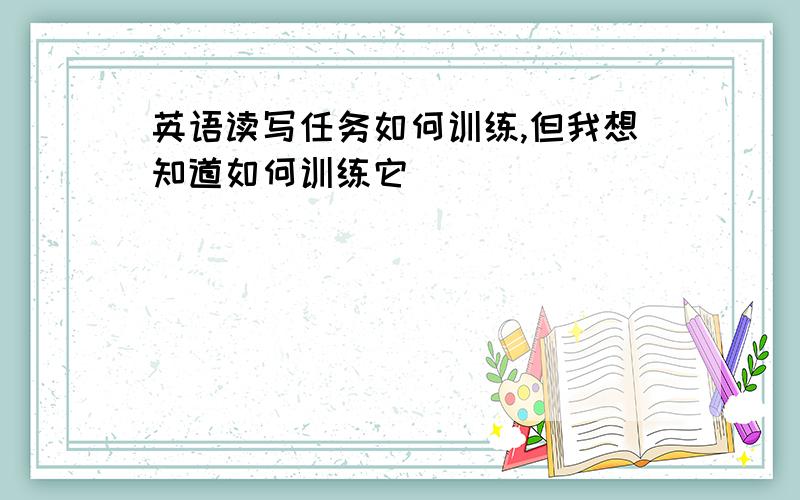 英语读写任务如何训练,但我想知道如何训练它